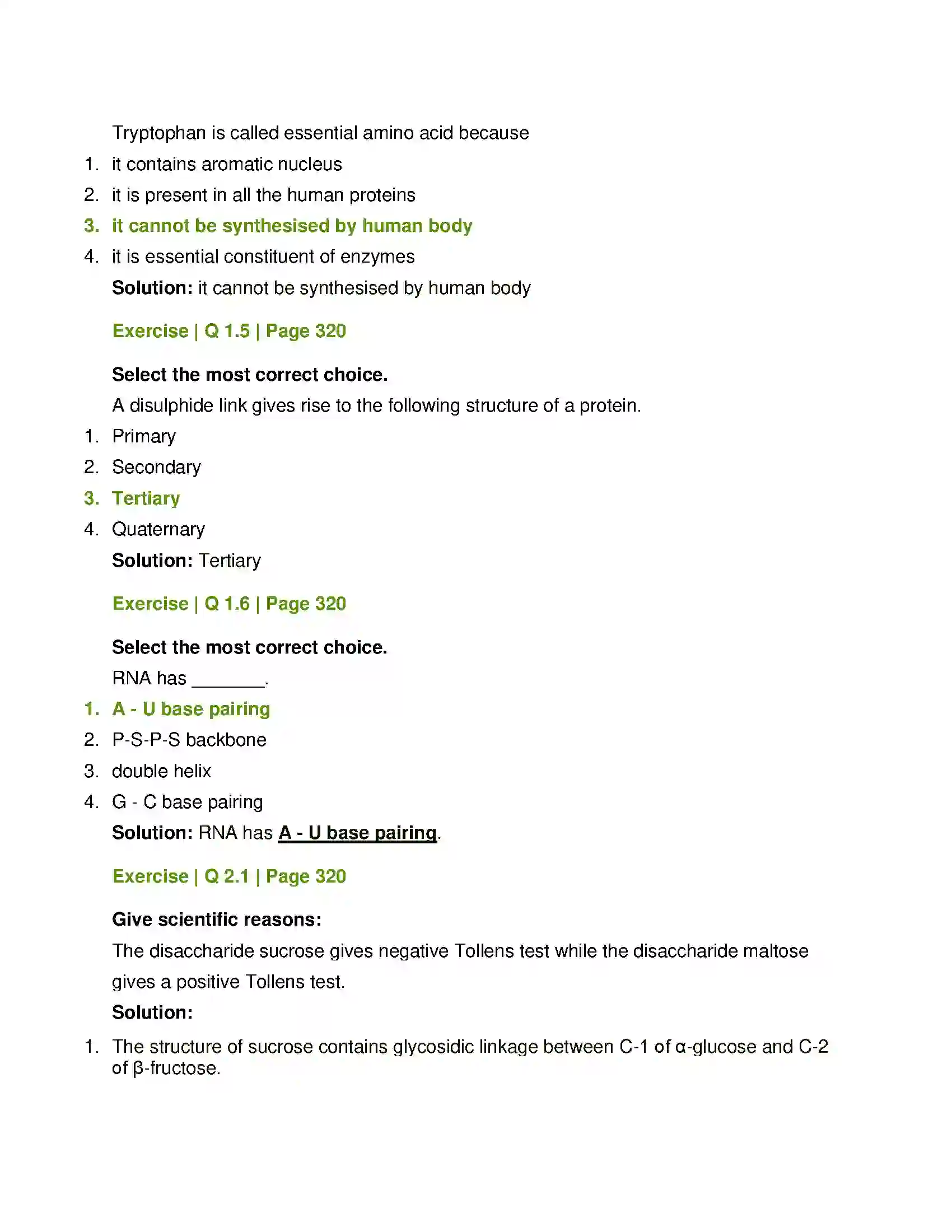 Tryptophan is called essential amino acid because

1. it contains aromatic nucleus
2. it is present in all the human proteins
3. it cannot be synthesised by human body
4. it is essential constituent of enzymes

Solution: it cannot be synthesised by human body

Exercise | Q 1.5 | Page 320

Select the most correct choice.

A disulphide link gives rise to the following structure of a protein.

1. Primary
2. Secondary
3. Tertiary
4. Quaternary

Solution: Tertiary

Exercise | Q 1.6 | Page 320

Select the most correct choice.

RNA has ____.

1. A - U base pairing
2. P-S-P-S backbone
3. double helix
4. G - C base pairing

Solution: RNA has A - U base pairing.

Exercise | Q 2.1 | Page 320

Give scientific reasons:

The disaccharide sucrose gives negative Tollens test while the disaccharide maltose gives a positive Tollens test.

Solution:

1. The structure of sucrose contains glycosidic linkage between C-1 of α-glucose and C-2 of β-fructose.